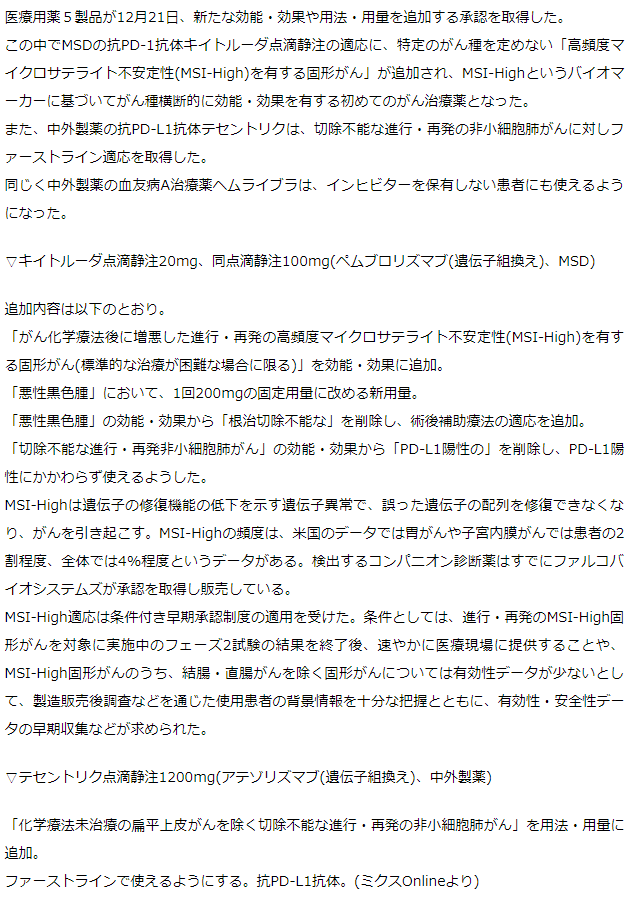 医療用薬５製品が12月21日、新たな効能・効果や用法・用量を追加する承認を取得した。
この中でMSDの抗PD-1抗体キイトルーダ点滴静注の適応に、特定のがん種を定めない「高頻度マイクロサテライト不安定性(MSI-High)を有する固形がん」が追加され、MSI-Highというバイオマーカーに基づいてがん種横断的に効能・効果を有する初めてのがん治療薬となった。
また、中外製薬の抗PD-L1抗体テセントリクは、切除不能な進行・再発の非小細胞肺がんに対しファーストライン適応を取得した。
同じく中外製薬の血友病A治療薬ヘムライブラは、インヒビターを保有しない患者にも使えるようになった。

▽キイトルーダ点滴静注20mg、同点滴静注100mg(ペムブロリズマブ(遺伝子組換え)、MSD)

追加内容は以下のとおり。
「がん化学療法後に増悪した進行・再発の高頻度マイクロサテライト不安定性(MSI-High)を有する固形がん(標準的な治療が困難な場合に限る)」を効能・効果に追加。
「悪性黒色腫」において、1回200mgの固定用量に改める新用量。
「悪性黒色腫」の効能・効果から「根治切除不能な」を削除し、術後補助療法の適応を追加。
「切除不能な進行・再発非小細胞肺がん」の効能・効果から「PD-L1陽性の」を削除し、PD-L1陽性にかかわらず使えるようした。
MSI-Highは遺伝子の修復機能の低下を示す遺伝子異常で、誤った遺伝子の配列を修復できなくなり、がんを引き起こす。MSI-Highの頻度は、米国のデータでは胃がんや子宮内膜がんでは患者の2割程度、全体では4%程度というデータがある。検出するコンパニオン診断薬はすでにファルコバイオシステムズが承認を取得し販売している。
MSI-High適応は条件付き早期承認制度の適用を受けた。条件としては、進行・再発のMSI-High固形がんを対象に実施中のフェーズ2試験の結果を終了後、速やかに医療現場に提供することや、MSI-High固形がんのうち、結腸・直腸がんを除く固形がんについては有効性データが少ないとして、製造販売後調査などを通じた使用患者の背景情報を十分な把握とともに、有効性・安全性データの早期収集などが求められた。

▽テセントリク点滴静注1200mg(アテゾリズマブ(遺伝子組換え)、中外製薬)

「化学療法未治療の扁平上皮がんを除く切除不能な進行・再発の非小細胞肺がん」を用法・用量に追加。
ファーストラインで使えるようにする。抗PD-L1抗体。(ミクスOnlineより)